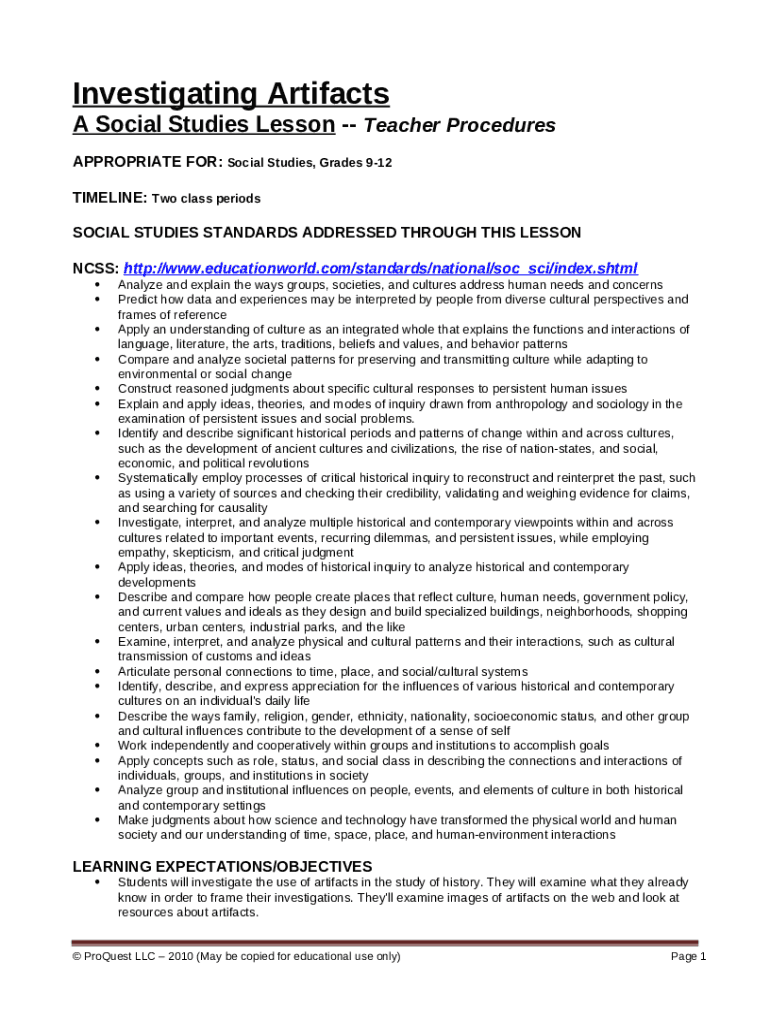 Investigating Artifacts
A Social Studies Lesson -- Teacher Procedures

APPROPRIATE FOR: Social Studies, Grades 9-12

TIMELINE: Two class periods

SOCIAL STUDIES STANDARDS ADDRESSED THROUGH THIS LESSON

NCSS: http://www.educationworld.com/standards/national/soc_sci/index.shtml
• Analyze and explain the ways groups, societies, and cultures address human needs and concerns
• Predict how data and experiences may be interpreted by people from diverse cultural perspectives and frames of reference
• Apply an understanding of culture as an integrated whole that explains the functions and interactions of language, literature, the arts, traditions, beliefs and values, and behavior patterns
• Compare and analyze societal patterns for preserving and transmitting culture while adapting to environmental or social change
• Construct reasoned judgments about specific cultural responses to persistent human issues
• Explain and apply ideas, theories, and modes of inquiry drawn from anthropology and sociology in the examination of persistent issues and social problems.
• Identify and describe significant historical periods and patterns of change within and across cultures, such as the development of ancient cultures and civilizations, the rise of nation-states, and social, economic, and political revolutions
• Systematically employ processes of critical historical inquiry to reconstruct and reinterpret the past, such as using a variety of sources and checking their credibility, validating and weighing evidence for claims, and searching for causality
• Investigate, interpret, and analyze multiple historical and contemporary viewpoints within and across cultures related to important events, recurring dilemmas, and persistent issues, while employing empathy, skepticism, and critical judgment
• Apply ideas, theories, and modes of historical inquiry to analyze historical and contemporary developments
• Describe and compare how people create places that reflect culture, human needs, government policy, and current values and ideals as they design and build specialized buildings, neighborhoods, shopping centers, urban centers, industrial parks, and the like
• Examine, interpret, and analyze physical and cultural patterns and their interactions, such as cultural transmission of customs and ideas
• Articulate personal connections to time, place, and social/cultural systems
• Identify, describe, and express appreciation for the influences of various historical and contemporary cultures on an individual's daily life
• Describe the ways family, religion, gender, ethnicity, nationality, socioeconomic status, and other group and cultural influences contribute to the development of a sense of self
• Work independently and cooperatively within groups and institutions to accomplish goals
• Apply concepts such as role, status, and social class in describing the connections and interactions of individuals, groups, and institutions in society
• Analyze group and institutional influences on people, events, and elements of culture in both historical and contemporary settings
• Make judgments about how science and technology have transformed the physical world and human society and our understanding of time, space, place, and human-environment interactions

LEARNING EXPECTATIONS/OBJECTIVES
• Students will investigate the use of artifacts in the study of history. They will examine what they already know in order to frame their investigations. They'll examine images of artifacts on the web and look at resources about artifacts.

© ProQuest LLC – 2010 (May be copied for educational use only)
Page 1